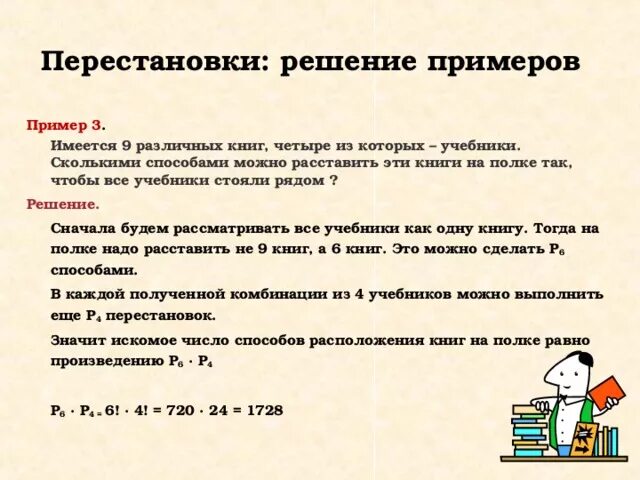 Перестановки: решение примеров

Пример 3.

Имеется 9 различных книг, четыре из которых – учебники. Сколькими способами можно расставить эти книги на полке так, чтобы все учебники стояли рядом ?

Решение.

Сначала будем рассматривать все учебники как одну книгу. Тогда на полке надо расставить не 9 книг, а 6 книг. Это можно сделать $P_6$ способами.

В каждой полученной комбинации из 4 учебников можно выполнить еще $P_4$ перестановок.

Значит искомое число способов расположения книг на полке равно произведению $P_6 \cdot P_4$

$P_6 \cdot P_4 = 6! \cdot 4! = 720 \cdot 24 = 1728$